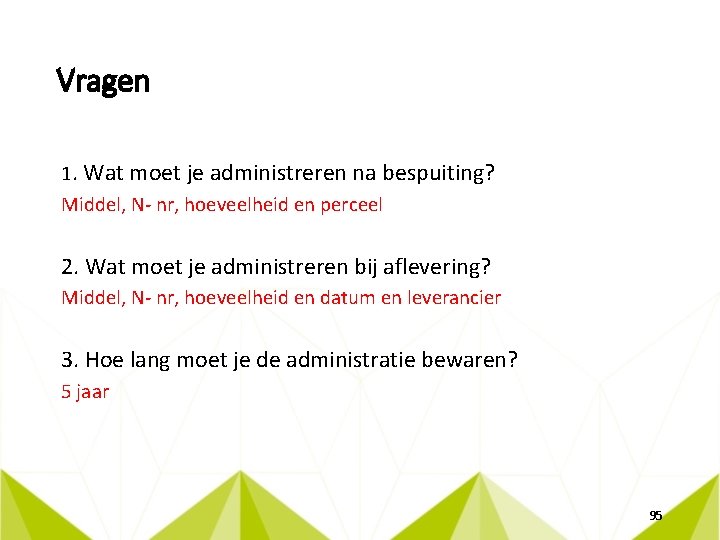 Vragen

1. Wat moet je administreren na bespuiting?
Middel, N- nr, hoeveelheid en perceel

2. Wat moet je administreren bij aflevering?
Middel, N- nr, hoeveelheid en datum en leverancier

3. Hoe lang moet je de administratie bewaren?
5 jaar

95